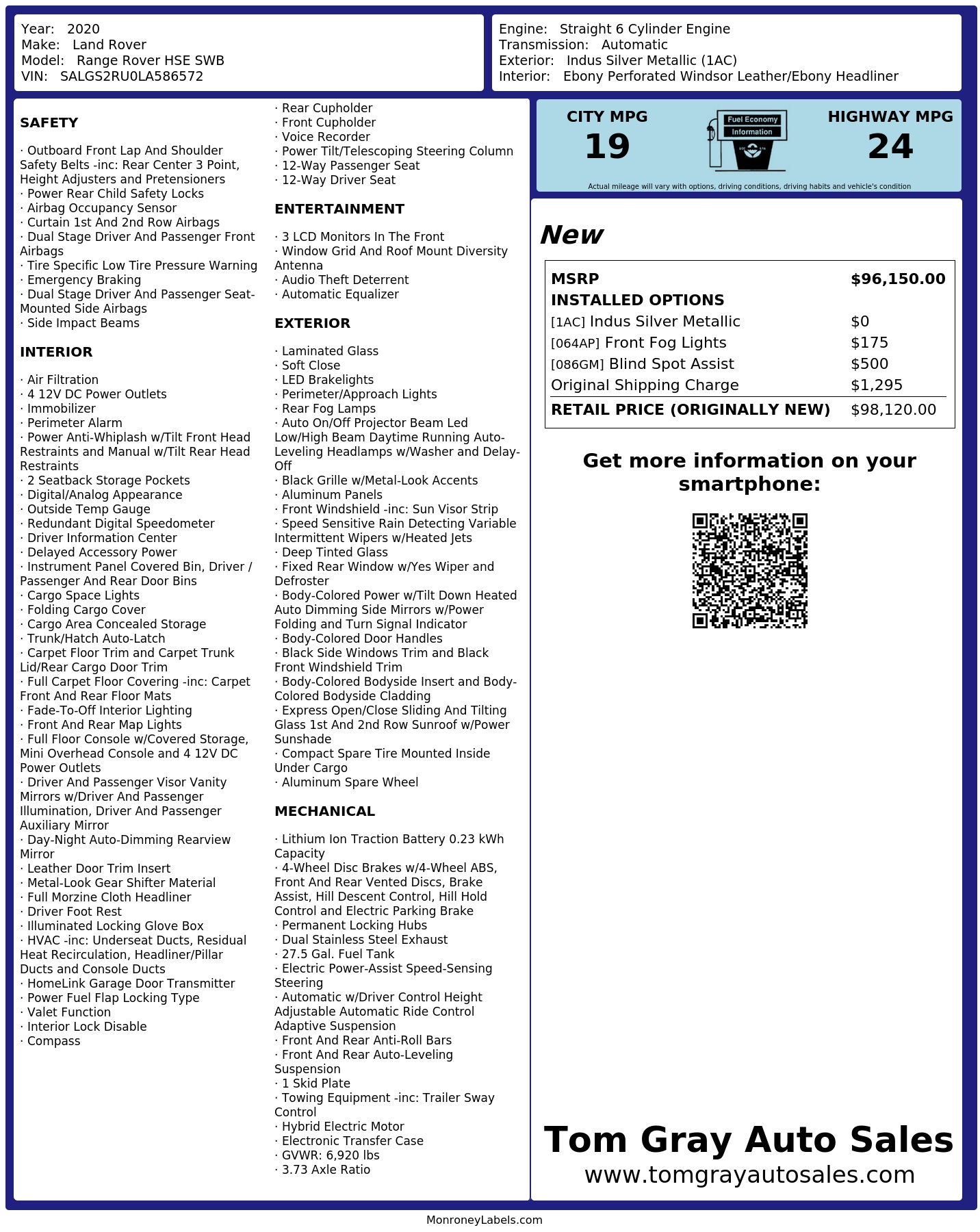 Year: 2020
Make: Land Rover
Model: Range Rover HSE SWB
VIN: SALGS2RU0LA586572

Engine: Straight 6 Cylinder Engine
Transmission: Automatic
Exterior: Indus Silver Metallic (1AC)
Interior: Ebony Perforated Windsor Leather/Ebony Headliner

SAFETY

· Outboard Front Lap And Shoulder Safety Belts -inc: Rear Center 3 Point, Height Adjusters and Pretensioners
· Power Rear Child Safety Locks
· Airbag Occupancy Sensor
· Curtain 1st And 2nd Row Airbags
· Dual Stage Driver And Passenger Front Airbags
· Tire Specific Low Tire Pressure Warning
· Emergency Braking
· Dual Stage Driver And Passenger Seat-Mounted Side Airbags
· Side Impact Beams

INTERIOR

· Air Filtration
· 4 12V DC Power Outlets
· Immobilizer
· Perimeter Alarm
· Power Anti-Whiplash w/Tilt Front Head Restraints and Manual w/Tilt Rear Head Restraints
· 2 Seatback Storage Pockets
· Digital/Analog Appearance
· Outside Temp Gauge
· Redundant Digital Speedometer
· Driver Information Center
· Delayed Accessory Power
· Instrument Panel Covered Bin, Driver / Passenger And Rear Door Bins
· Cargo Space Lights
· Folding Cargo Cover
· Cargo Area Concealed Storage
· Trunk/Hatch Auto-Latch
· Carpet Floor Trim and Carpet Trunk Lid/Rear Cargo Door Trim
· Full Carpet Floor Covering -inc: Carpet Front And Rear Floor Mats
· Fade-To-Off Interior Lighting
· Front And Rear Map Lights
· Full Floor Console w/Covered Storage, Mini Overhead Console and 4 12V DC Power Outlets
· Driver And Passenger Visor Vanity Mirrors w/Driver And Passenger Illumination, Driver And Passenger Auxiliary Mirror
· Day-Night Auto-Dimming Rearview Mirror
· Leather Door Trim Insert
· Metal-Look Gear Shifter Material
· Full Morzine Cloth Headliner
· Driver Foot Rest
· Illuminated Locking Glove Box
· HVAC -inc: Underseat Ducts, Residual Heat Recirculation, Headliner/Pillar Ducts and Console Ducts
· HomeLink Garage Door Transmitter
· Power Fuel Flap Locking Type
· Valet Function
· Interior Lock Disable
· Compass
· Rear Cupholder
· Front Cupholder
· Voice Recorder
· Power Tilt/Telescoping Steering Column
· 12-Way Passenger Seat
· 12-Way Driver Seat

ENTERTAINMENT

· 3 LCD Monitors In The Front
· Window Grid And Roof Mount Diversity Antenna
· Audio Theft Deterrent
· Automatic Equalizer

EXTERIOR

· Laminated Glass
· Soft Close
· LED Brakelights
· Perimeter/Approach Lights
· Rear Fog Lamps
· Auto On/Off Projector Beam Led Low/High Beam Daytime Running Auto-Leveling Headlamps w/Washer and Delay-Off
· Black Grille w/Metal-Look Accents
· Aluminum Panels
· Front Windshield -inc: Sun Visor Strip
· Speed Sensitive Rain Detecting Variable Intermittent Wipers w/Heated Jets
· Deep Tinted Glass
· Fixed Rear Window w/Yes Wiper and Defroster
· Body-Colored Power w/Tilt Down Heated Auto Dimming Side Mirrors w/Power Folding and Turn Signal Indicator
· Body-Colored Door Handles
· Black Side Windows Trim and Black Front Windshield Trim
· Body-Colored Bodyside Insert and Body-Colored Bodyside Cladding
· Express Open/Close Sliding And Tilting Glass 1st And 2nd Row Sunroof w/Power Sunshade
· Compact Spare Tire Mounted Inside Under Cargo
· Aluminum Spare Wheel

MECHANICAL

· Lithium Ion Traction Battery 0.23 kWh Capacity
· 4-Wheel Disc Brakes w/4-Wheel ABS, Front And Rear Vented Discs, Brake Assist, Hill Descent Control, Hill Hold Control and Electric Parking Brake
· Permanent Locking Hubs
· Dual Stainless Steel Exhaust
· 27.5 Gal. Fuel Tank
· Electric Power-Assist Speed-Sensing Steering
· Automatic w/Driver Control Height Adjustable Automatic Ride Control Adaptive Suspension
· Front And Rear Anti-Roll Bars
· Front And Rear Auto-Leveling Suspension
· 1 Skid Plate
· Towing Equipment -inc: Trailer Sway Control
· Hybrid Electric Motor
· Electronic Transfer Case
· GVWR: 6,920 lbs
· 3.73 Axle Ratio

CITY MPG
19
Fuel Economy Information
HIGHWAY MPG
24
Actual mileage will vary with options, driving conditions, driving habits and vehicle's condition

New

| MSRP | $96,150.00 |
|---|---|
| INSTALLED OPTIONS | |
| [1AC] Indus Silver Metallic | $0 |
| [064AP] Front Fog Lights | $175 |
| [086GM] Blind Spot Assist | $500 |
| Original Shipping Charge | $1,295 |
| RETAIL PRICE (ORIGINALLY NEW) | $98,120.00 |

Get more information on your smartphone:

Tom Gray Auto Sales
www.tomgrayautosales.com

MonroneyLabels.com